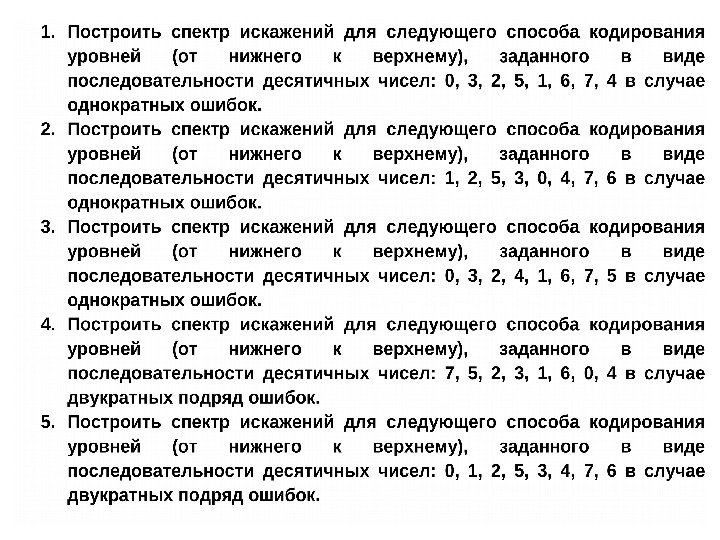 1. Построить спектр искажений для следующего способа кодирования уровней (от нижнего к верхнему), заданного в виде последовательности десятичных чисел: 0, 3, 2, 5, 1, 6, 7, 4 в случае однократных ошибок.

2. Построить спектр искажений для следующего способа кодирования уровней (от нижнего к верхнему), заданного в виде последовательности десятичных чисел: 1, 2, 5, 3, 0, 4, 7, 6 в случае однократных ошибок.

3. Построить спектр искажений для следующего способа кодирования уровней (от нижнего к верхнему), заданного в виде последовательности десятичных чисел: 0, 3, 2, 4, 1, 6, 7, 5 в случае однократных ошибок.

4. Построить спектр искажений для следующего способа кодирования уровней (от нижнего к верхнему), заданного в виде последовательности десятичных чисел: 7, 5, 2, 3, 1, 6, 0, 4 в случае двукратных подряд ошибок.

5. Построить спектр искажений для следующего способа кодирования уровней (от нижнего к верхнему), заданного в виде последовательности десятичных чисел: 0, 1, 2, 5, 3, 4, 7, 6 в случае двукратных подряд ошибок.